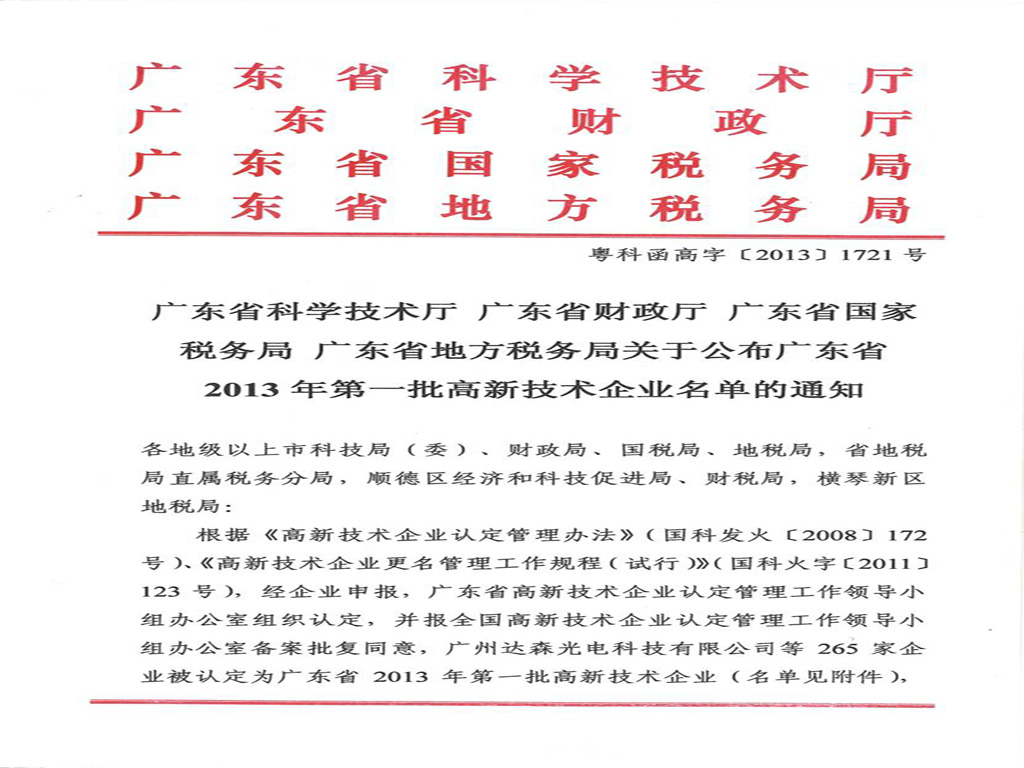 广东省科学技术厅
广东省财政厅
广东省国家税务局
广东省地方税务局

粤科函高字〔2013〕1721号

广东省科学技术厅 广东省财政厅 广东省国家税务局 广东省地方税务局关于公布广东省2013年第一批高新技术企业名单的通知

各地级以上市科技局（委）、财政局、国税局、地税局，省地税局直属税务分局，顺德区经济和科技促进局、财税局，横琴新区地税局：

根据《高新技术企业认定管理办法》（国科发火〔2008〕172号）、《高新技术企业更名管理工作规程（试行）》（国科火字〔2011〕123号），经企业申报，广东省高新技术企业认定管理工作领导小组办公室组织认定，并报全国高新技术企业认定管理工作领导小组办公室备案批复同意，广州达森光电科技有限公司等265家企业被认定为广东省2013年第一批高新技术企业（名单见附件），